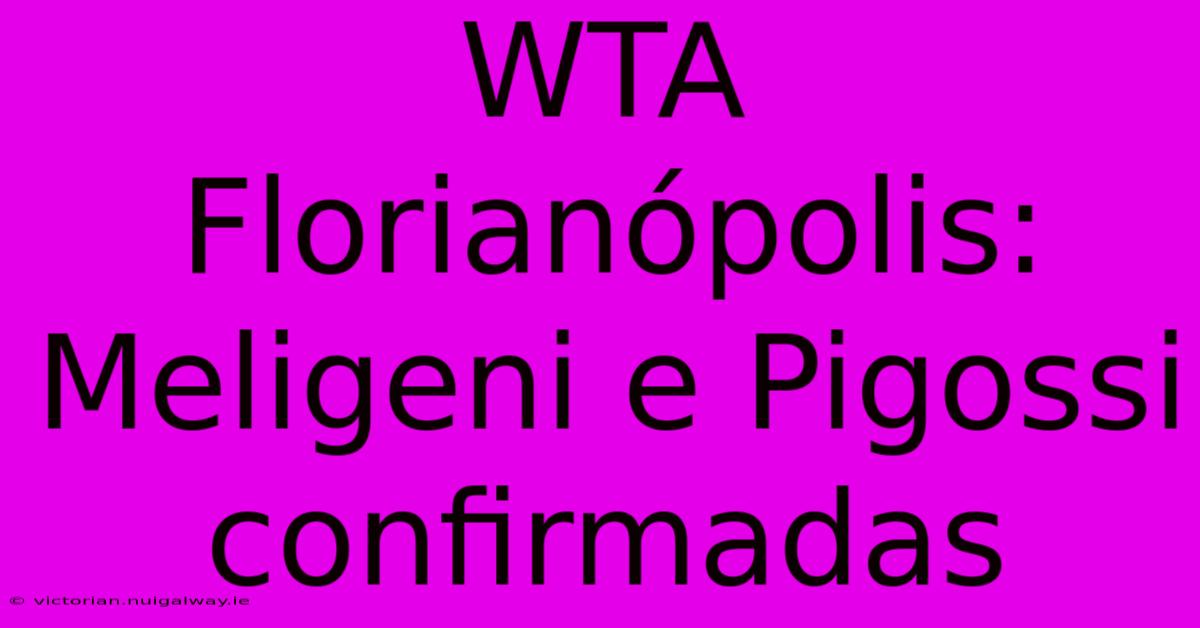 WTA Florianópolis: Meligeni e Pigossi confirmadas

© victorian.nuigalway.ie